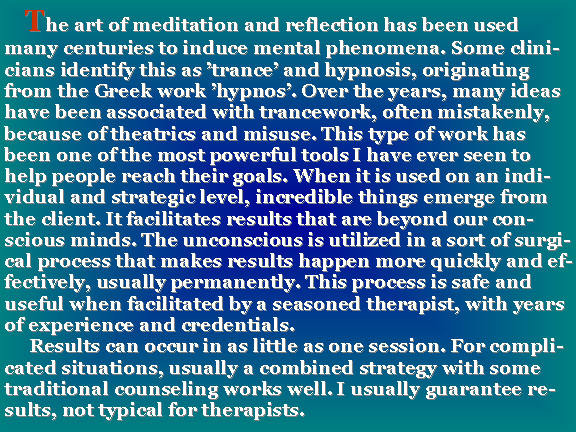 The art of meditation and reflection has been used many centuries to induce mental phenomena. Some clinicians identify this as 'trance' and hypnosis, originating from the Greek work 'hypnos'. Over the years, many ideas have been associated with trancework, often mistakenly, because of theatrics and misuse. This type of work has been one of the most powerful tools I have ever seen to help people reach their goals. When it is used on an individual and strategic level, incredible things emerge from the client. It facilitates results that are beyond our conscious minds. The unconscious is utilized in a sort of surgical process that makes results happen more quickly and effectively, usually permanently. This process is safe and useful when facilitated by a seasoned therapist, with years of experience and credentials.

Results can occur in as little as one session. For complicated situations, usually a combined strategy with some traditional counseling works well. I usually guarantee results, not typical for therapists.